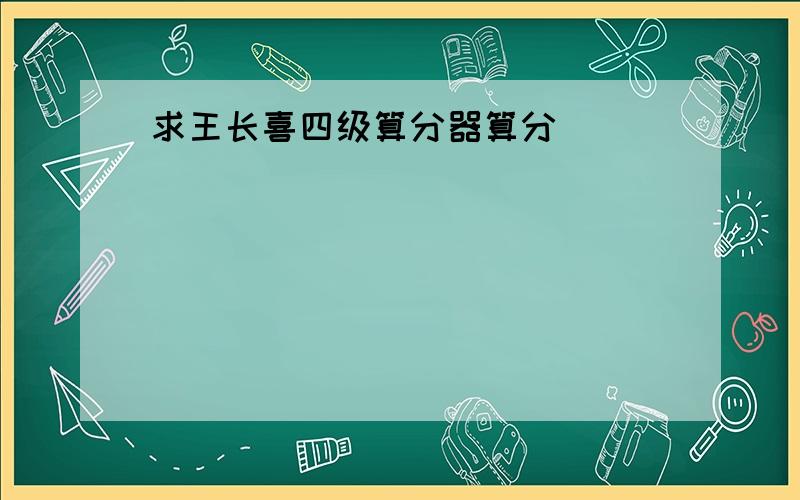 求王长喜四级算分器算分